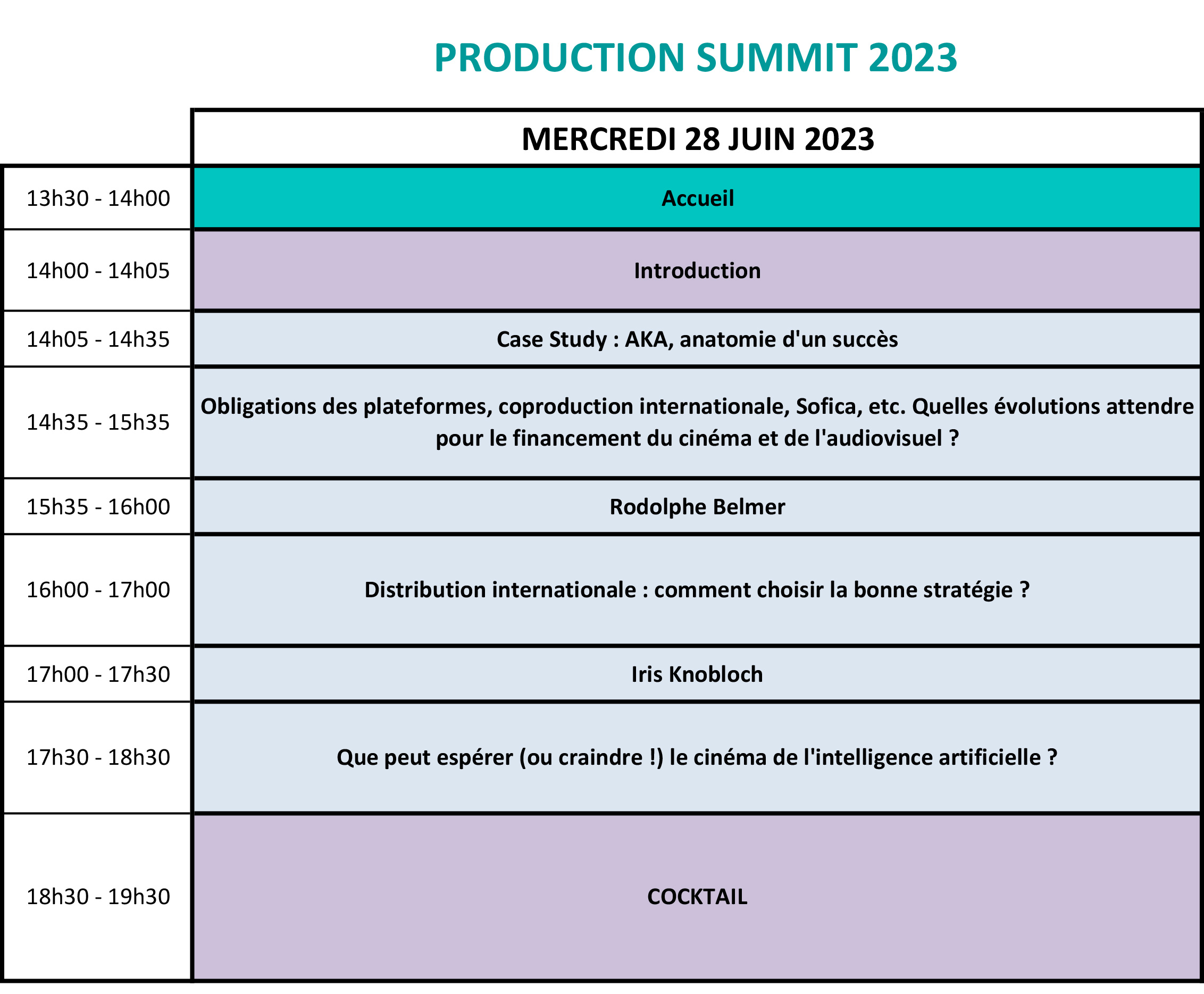 PRODUCTION SUMMIT 2023

|  | MERCREDI 28 JUIN 2023 |
|---|---|
| 13h30 - 14h00 | Accueil |
| 14h00 - 14h05 | Introduction |
| 14h05 - 14h35 | Case Study : AKA, anatomie d'un succès |
| 14h35 - 15h35 | Obligations des plateformes, coproduction internationale, Sofica, etc. Quelles évolutions attendre pour le financement du cinéma et de l'audiovisuel ? |
| 15h35 - 16h00 | Rodolphe Belmer |
| 16h00 - 17h00 | Distribution internationale : comment choisir la bonne stratégie ? |
| 17h00 - 17h30 | Iris Knobloch |
| 17h30 - 18h30 | Que peut espérer (ou craindre !) le cinéma de l'intelligence artificielle ? |
| 18h30 - 19h30 | COCKTAIL |